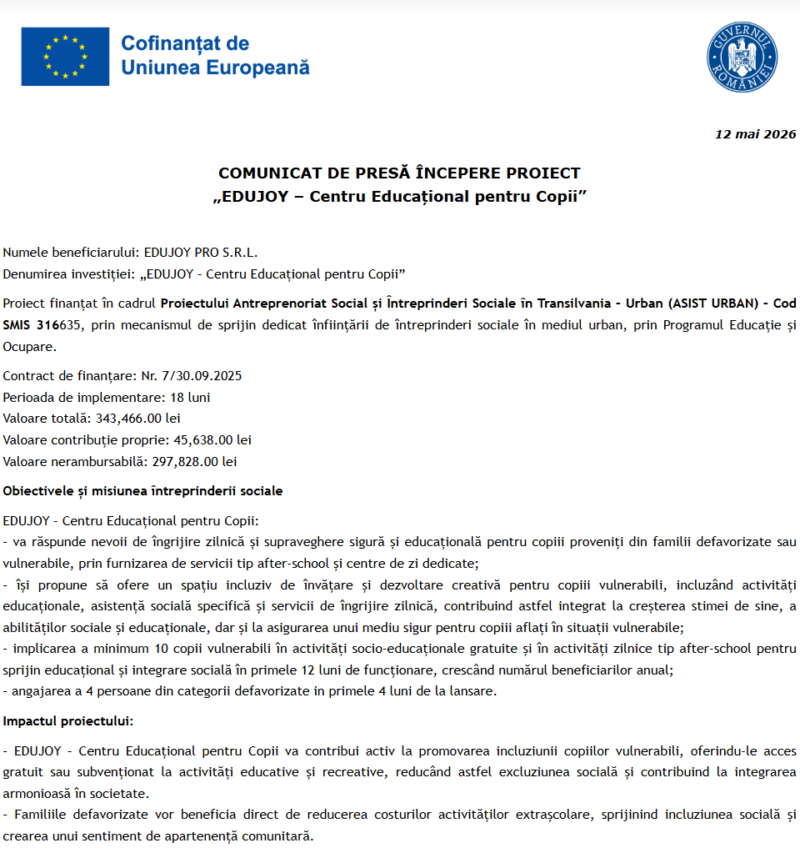 Cofinanțat de Uniunea Europeană

GUVERNUL ROMÂNIEI

12 mai 2026

COMUNICAT DE PRESĂ ÎNCEPERE PROIECT
„EDUJOY – Centru Educațional pentru Copii”

Numele beneficiarului: EDUJOY PRO S.R.L.
Denumirea investiției: „EDUJOY - Centru Educațional pentru Copii”

Proiect finanțat în cadrul Proiectului Antreprenoriat Social și Întreprinderi Sociale în Transilvania - Urban (ASIST URBAN) - Cod SMIS 316635, prin mecanismul de sprijin dedicat înființării de întreprinderi sociale în mediul urban, prin Programul Educație și Ocupare.

Contract de finanțare: Nr. 7/30.09.2025
Perioada de implementare: 18 luni
Valoare totală: 343,466.00 lei
Valoare contribuție proprie: 45,638.00 lei
Valoare nerambursabilă: 297,828.00 lei

Obiectivele și misiunea întreprinderii sociale

EDUJOY - Centru Educațional pentru Copii:
- va răspunde nevoii de îngrijire zilnică și supraveghere sigură și educațională pentru copiii proveniți din familii defavorizate sau vulnerabile, prin furnizarea de servicii tip after-school și centre de zi dedicate;
- își propune să ofere un spațiu incluziv de învățare și dezvoltare creativă pentru copiii vulnerabili, incluzând activități educaționale, asistență socială specifică și servicii de îngrijire zilnică, contribuind astfel integrat la creșterea stimei de sine, a abilităților sociale și educaționale, dar și la asigurarea unui mediu sigur pentru copiii aflați în situații vulnerabile;
- implicarea a minimum 10 copii vulnerabili în activități socio-educaționale gratuite și în activități zilnice tip after-school pentru sprijin educațional și integrare socială în primele 12 luni de funcționare, crescând numărul beneficiarilor anual;
- angajarea a 4 persoane din categorii defavorizate in primele 4 luni de la lansare.

Impactul proiectului:

- EDUJOY - Centru Educațional pentru Copii va contribui activ la promovarea incluziunii copiilor vulnerabili, oferindu-le acces gratuit sau subvenționat la activități educative și recreative, reducând astfel excluziunea socială și contribuind la integrarea armonioasă în societate.
- Familiile defavorizate vor beneficia direct de reducerea costurilor activităților extrașcolare, sprijinind incluziunea socială și crearea unui sentiment de apartenență comunitară.